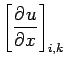 $\left[\frac{\partial u}{\partial x}\right]_{i,k}$